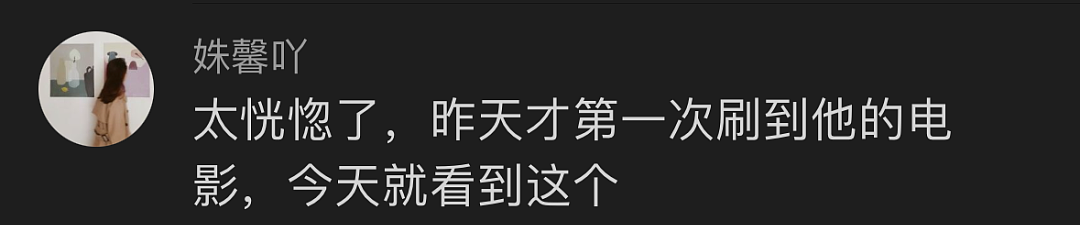 姝馨吖

太恍惚了，昨天才第一次刷到他的电影，今天就看到这个